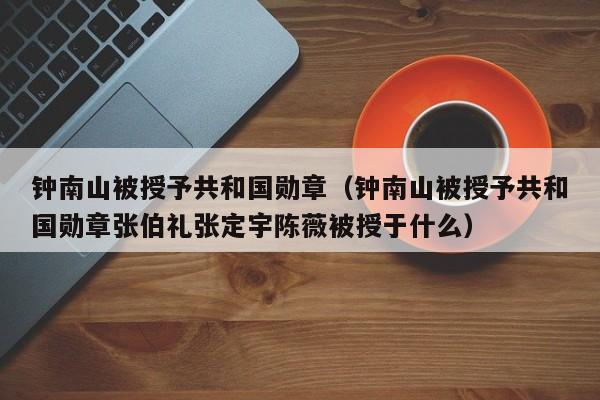 钟南山被授予共和国勋章（钟南山被授予共和国勋章张伯礼张定宇陈薇被授于什么）